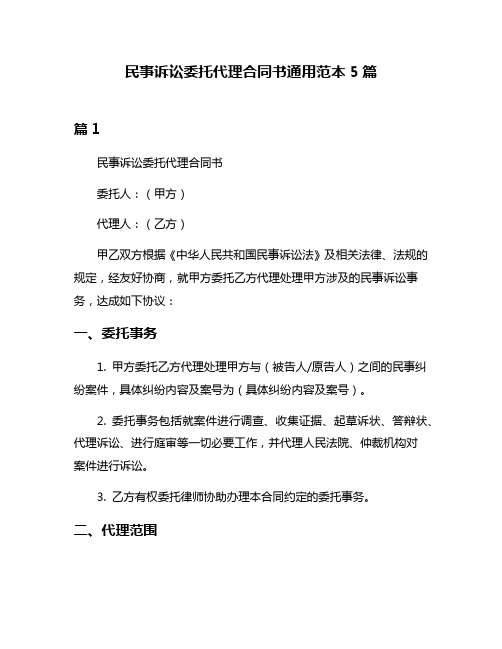 民事诉讼委托代理合同书通用范本 5 篇

篇 1

民事诉讼委托代理合同书

委托人：（甲方）

代理人：（乙方）

甲乙双方根据《中华人民共和国民事诉讼法》及相关法律、法规的规定，经友好协商，就甲方委托乙方代理处理甲方涉及的民事诉讼事务，达成如下协议：

一、委托事务

1. 甲方委托乙方代理处理甲方与（被告人/原告人）之间的民事纠纷案件，具体纠纷内容及案号为（具体纠纷内容及案号）。

2. 委托事务包括就案件进行调查、收集证据、起草诉状、答辩状、代理诉讼、进行庭审等一切必要工作，并代理人民法院、仲裁机构对案件进行诉讼。

3. 乙方有权委托律师协助办理本合同约定的委托事务。

二、代理范围